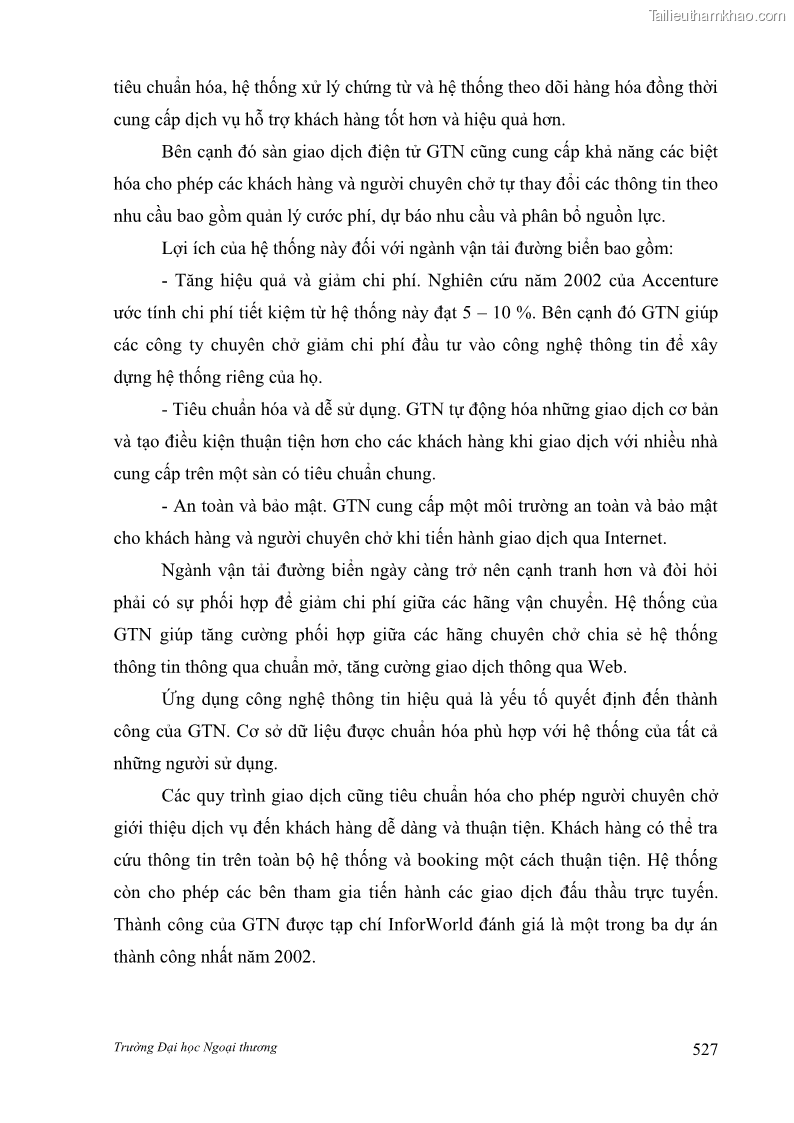 Tailieuthamkhao.com

tiêu chuẩn hóa, hệ thống xử lý chứng từ và hệ thống theo dõi hàng hóa đồng thời cung cấp dịch vụ hỗ trợ khách hàng tốt hơn và hiệu quả hơn.

Bên cạnh đó sàn giao dịch điện tử GTN cũng cung cấp khả năng các biệt hóa cho phép các khách hàng và người chuyên chở tự thay đổi các thông tin theo nhu cầu bao gồm quản lý cước phí, dự báo nhu cầu và phân bổ nguồn lực.

Lợi ích của hệ thống này đối với ngành vận tải đường biển bao gồm:

- Tăng hiệu quả và giảm chi phí. Nghiên cứu năm 2002 của Accenture ước tính chi phí tiết kiệm từ hệ thống này đạt 5 – 10 %. Bên cạnh đó GTN giúp các công ty chuyên chở giảm chi phí đầu tư vào công nghệ thông tin để xây dựng hệ thống riêng của họ.

- Tiêu chuẩn hóa và dễ sử dụng. GTN tự động hóa những giao dịch cơ bản và tạo điều kiện thuận tiện hơn cho các khách hàng khi giao dịch với nhiều nhà cung cấp trên một sàn có tiêu chuẩn chung.

- An toàn và bảo mật. GTN cung cấp một môi trường an toàn và bảo mật cho khách hàng và người chuyên chở khi tiến hành giao dịch qua Internet.

Ngành vận tải đường biển ngày càng trở nên cạnh tranh hơn và đòi hỏi phải có sự phối hợp để giảm chi phí giữa các hãng vận chuyển. Hệ thống của GTN giúp tăng cường phối hợp giữa các hãng chuyên chở chia sẻ hệ thống thông tin thông qua chuẩn mở, tăng cường giao dịch thông qua Web.

Ứng dụng công nghệ thông tin hiệu quả là yếu tố quyết định đến thành công của GTN. Cơ sở dữ liệu được chuẩn hóa phù hợp với hệ thống của tất cả những người sử dụng.

Các quy trình giao dịch cũng tiêu chuẩn hóa cho phép người chuyên chở giới thiệu dịch vụ đến khách hàng dễ dàng và thuận tiện. Khách hàng có thể tra cứu thông tin trên toàn bộ hệ thống và booking một cách thuận tiện. Hệ thống còn cho phép các bên tham gia tiến hành các giao dịch đấu thầu trực tuyến. Thành công của GTN được tạp chí InforWorld đánh giá là một trong ba dự án thành công nhất năm 2002.

Trường Đại học Ngoại thương 527